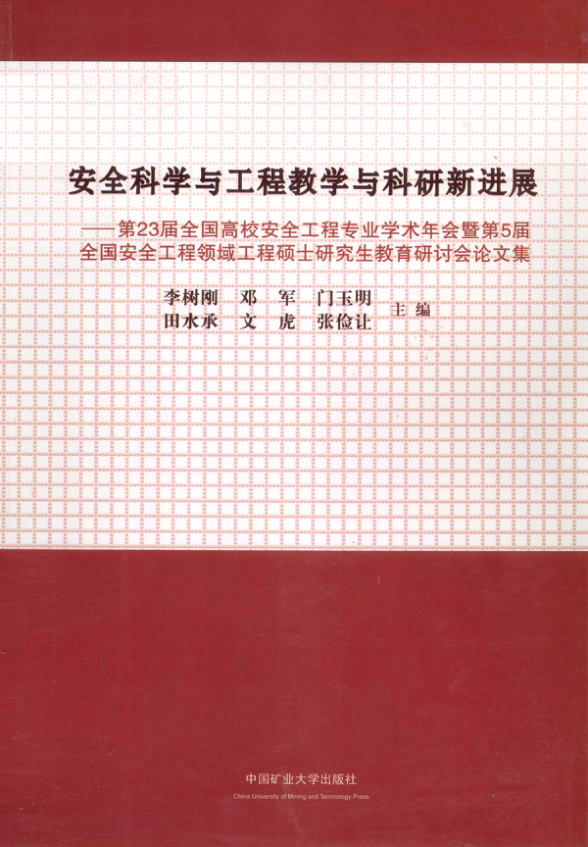 安全科学与工程教学与科研新进展

——第23届全国高校安全工程专业学术年会暨第5届全国安全工程领域工程硕士研究生教育研讨会论文集

李树刚　邓　军　门玉明
田水承　文　虎　张俭让　主编

中国矿业大学出版社
China University of Mining and Technology Press